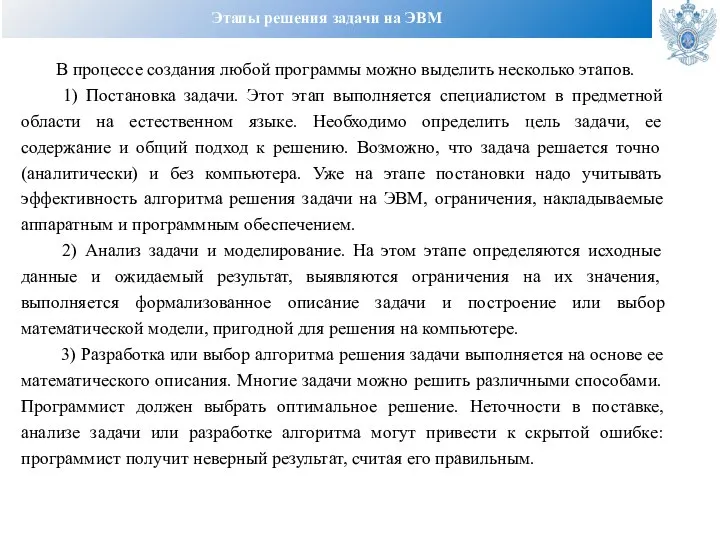 Этапы решения задачи на ЭВМ

В процессе создания любой программы можно выделить несколько этапов.

1) Постановка задачи. Этот этап выполняется специалистом в предметной области на естественном языке. Необходимо определить цель задачи, ее содержание и общий подход к решению. Возможно, что задача решается точно (аналитически) и без компьютера. Уже на этапе постановки надо учитывать эффективность алгоритма решения задачи на ЭВМ, ограничения, накладываемые аппаратным и программным обеспечением.

2) Анализ задачи и моделирование. На этом этапе определяются исходные данные и ожидаемый результат, выявляются ограничения на их значения, выполняется формализованное описание задачи и построение или выбор математической модели, пригодной для решения на компьютере.

3) Разработка или выбор алгоритма решения задачи выполняется на основе ее математического описания. Многие задачи можно решить различными способами. Программист должен выбрать оптимальное решение. Неточности в поставке, анализе задачи или разработке алгоритма могут привести к скрытой ошибке: программист получит неверный результат, считая его правильным.